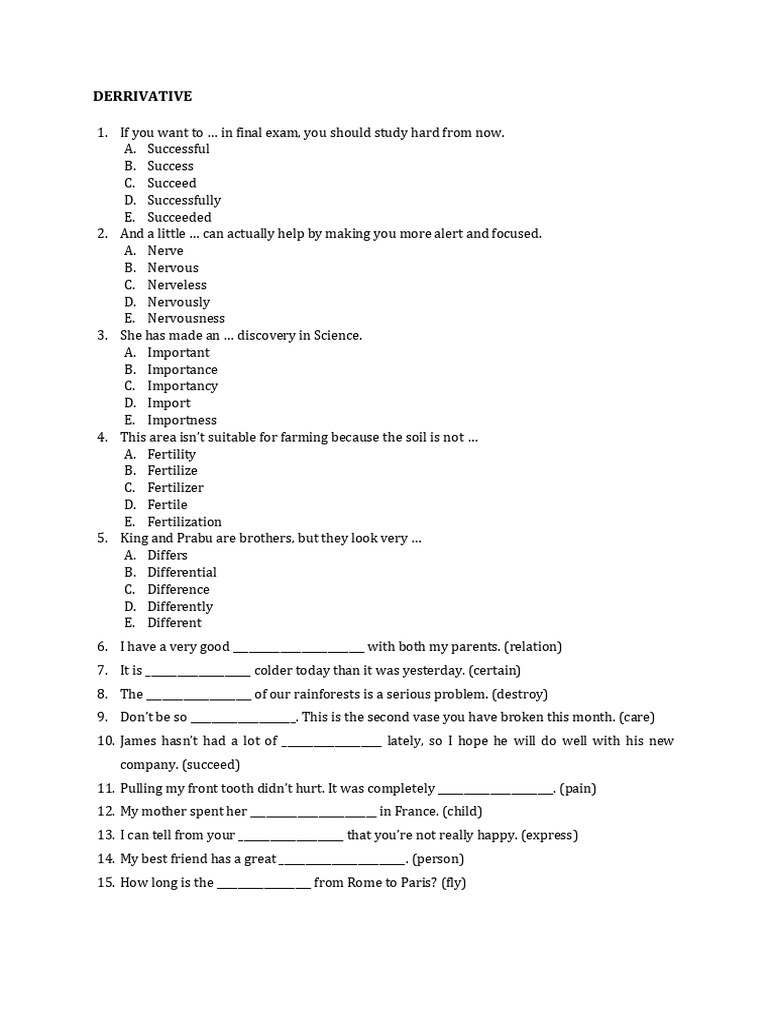 DERRIVATIVE

1. If you want to … in final exam, you should study hard from now.
A. Successful
B. Success
C. Succeed
D. Successfully
E. Succeeded
2. And a little … can actually help by making you more alert and focused.
A. Nerve
B. Nervous
C. Nerveless
D. Nervously
E. Nervousness
3. She has made an … discovery in Science.
A. Important
B. Importance
C. Importancy
D. Import
E. Importness
4. This area isn't suitable for farming because the soil is not …
A. Fertility
B. Fertilize
C. Fertilizer
D. Fertile
E. Fertilization
5. King and Prabu are brothers, but they look very …
A. Differs
B. Differential
C. Difference
D. Differently
E. Different
6. I have a very good ____ with both my parents. (relation)
7. It is ____ colder today than it was yesterday. (certain)
8. The ____ of our rainforests is a serious problem. (destroy)
9. Don't be so ____. This is the second vase you have broken this month. (care)
10. James hasn't had a lot of ____ lately, so I hope he will do well with his new company. (succeed)
11. Pulling my front tooth didn't hurt. It was completely ____. (pain)
12. My mother spent her ____ in France. (child)
13. I can tell from your ____ that you're not really happy. (express)
14. My best friend has a great ____. (person)
15. How long is the ____ from Rome to Paris? (fly)